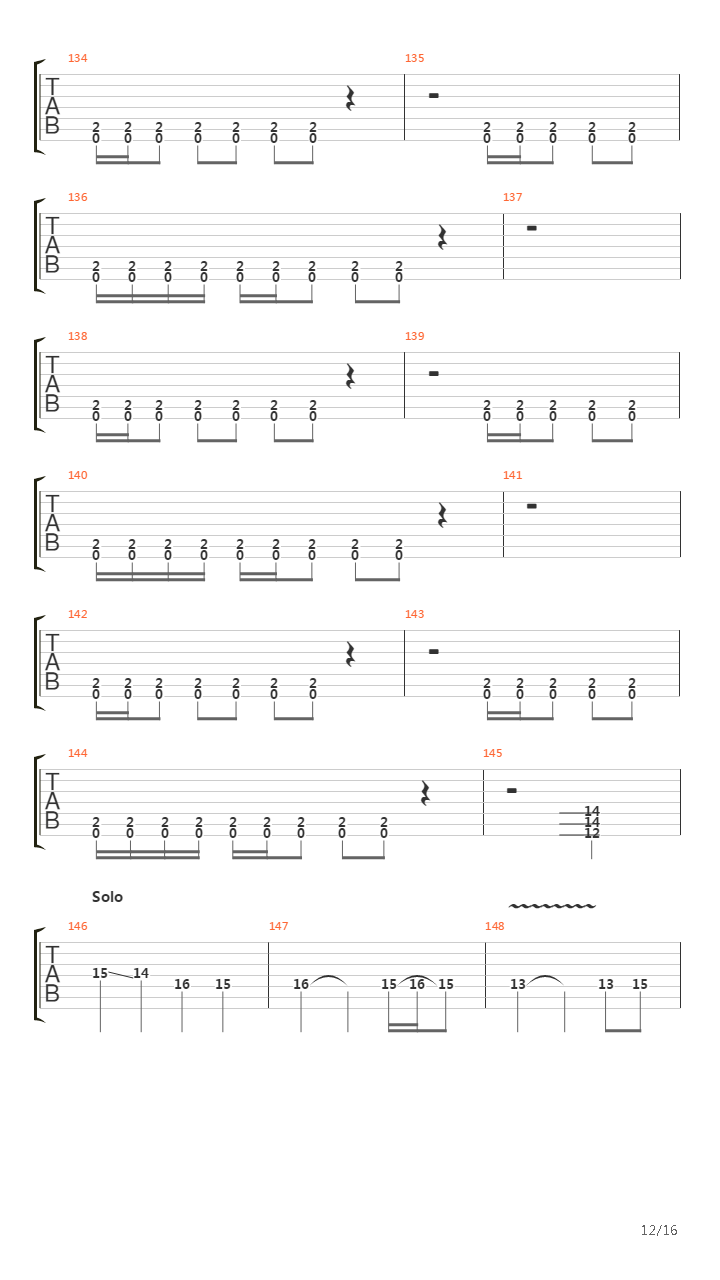 134
T
A
B
2 2 2 2 2 2 2
0 0 0 0 0 0 0

135
2 2 2 2 2
0 0 0 0 0

136
T
A
B
2 2 2 2 2 2 2 2 2
0 0 0 0 0 0 0 0 0

137

138
T
A
B
2 2 2 2 2 2 2
0 0 0 0 0 0 0

139
2 2 2 2 2
0 0 0 0 0

140
T
A
B
2 2 2 2 2 2 2 2 2
0 0 0 0 0 0 0 0 0

141

142
T
A
B
2 2 2 2 2 2 2
0 0 0 0 0 0 0

143
2 2 2 2 2
0 0 0 0 0

144
T
A
B
2 2 2 2 2 2 2 2 2
0 0 0 0 0 0 0 0 0

145
14
14
12

Solo

146
T
A
B
15 14 16 15

147
16 15 16 15

148
13 13 15

12/16